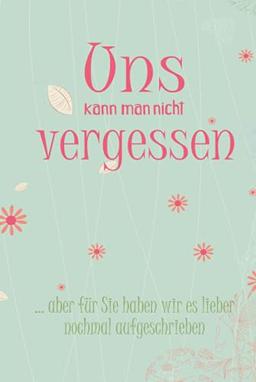 Uns
kann man nicht
vergessen

... aber für Sie haben wir es lieber nochmal aufgeschrieben